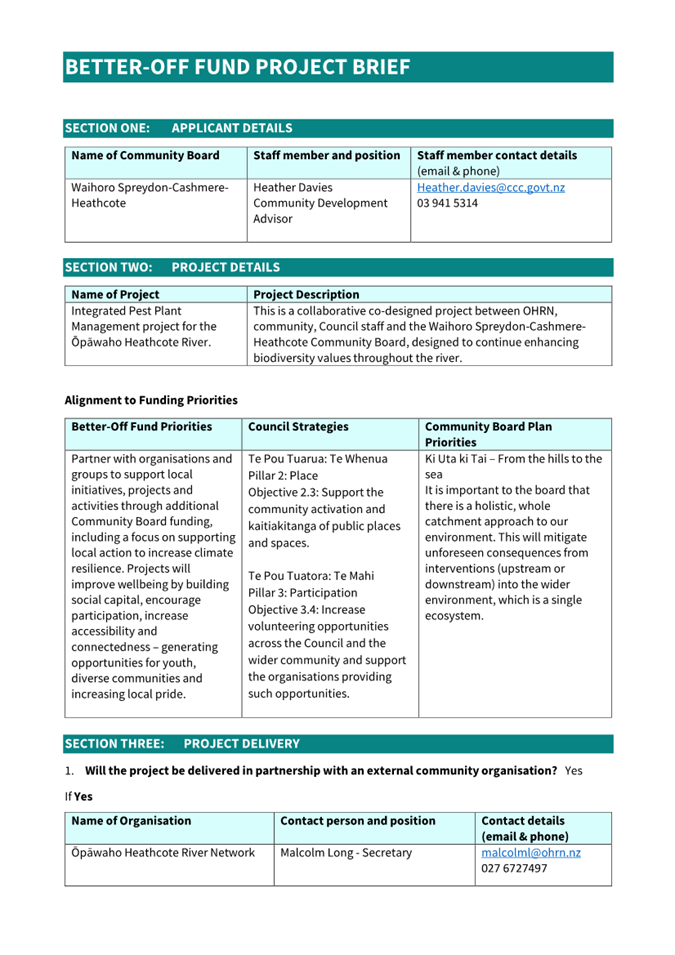 BETTER-OFF FUND PROJECT BRIEF

SECTION ONE: APPLICANT DETAILS

| Name of Community Board | Staff member and position | Staff member contact details (email & phone) |
|---|---|---|
| Waihoro Spreydon-Cashmere-Heathcote | Heather Davies Community Development Advisor | Heather.davies@ccc.govt.nz 03 941 5314 |

SECTION TWO: PROJECT DETAILS

| Name of Project | Project Description |
|---|---|
| Integrated Pest Plant Management project for the Ōpāwaho Heathcote River. | This is a collaborative co-designed project between OHRN, community, Council staff and the Waihoro Spreydon-Cashmere-Heathcote Community Board, designed to continue enhancing biodiversity values throughout the river. |

Alignment to Funding Priorities

| Better-Off Fund Priorities | Council Strategies | Community Board Plan Priorities |
|---|---|---|
| Partner with organisations and groups to support local initiatives, projects and activities through additional Community Board funding, including a focus on supporting local action to increase climate resilience. Projects will improve wellbeing by building social capital, encourage participation, increase accessibility and connectedness – generating opportunities for youth, diverse communities and increasing local pride. | Te Pou Tuarua: Te Whenua Pillar 2: Place Objective 2.3: Support the community activation and kaitiakitanga of public places and spaces. Te Pou Tuatora: Te Mahi Pillar 3: Participation Objective 3.4: Increase volunteering opportunities across the Council and the wider community and support the organisations providing such opportunities. | Ki Uta ki Tai – From the hills to the sea It is important to the board that there is a holistic, whole catchment approach to our environment. This will mitigate unforeseen consequences from interventions (upstream or downstream) into the wider environment, which is a single ecosystem. |

SECTION THREE: PROJECT DELIVERY

1. Will the project be delivered in partnership with an external community organisation? Yes

If Yes

| Name of Organisation | Contact person and position | Contact details (email & phone) |
|---|---|---|
| Ōpāwaho Heathcote River Network | Malcolm Long - Secretary | malcolml@ohrn.nz 027 6727497 |